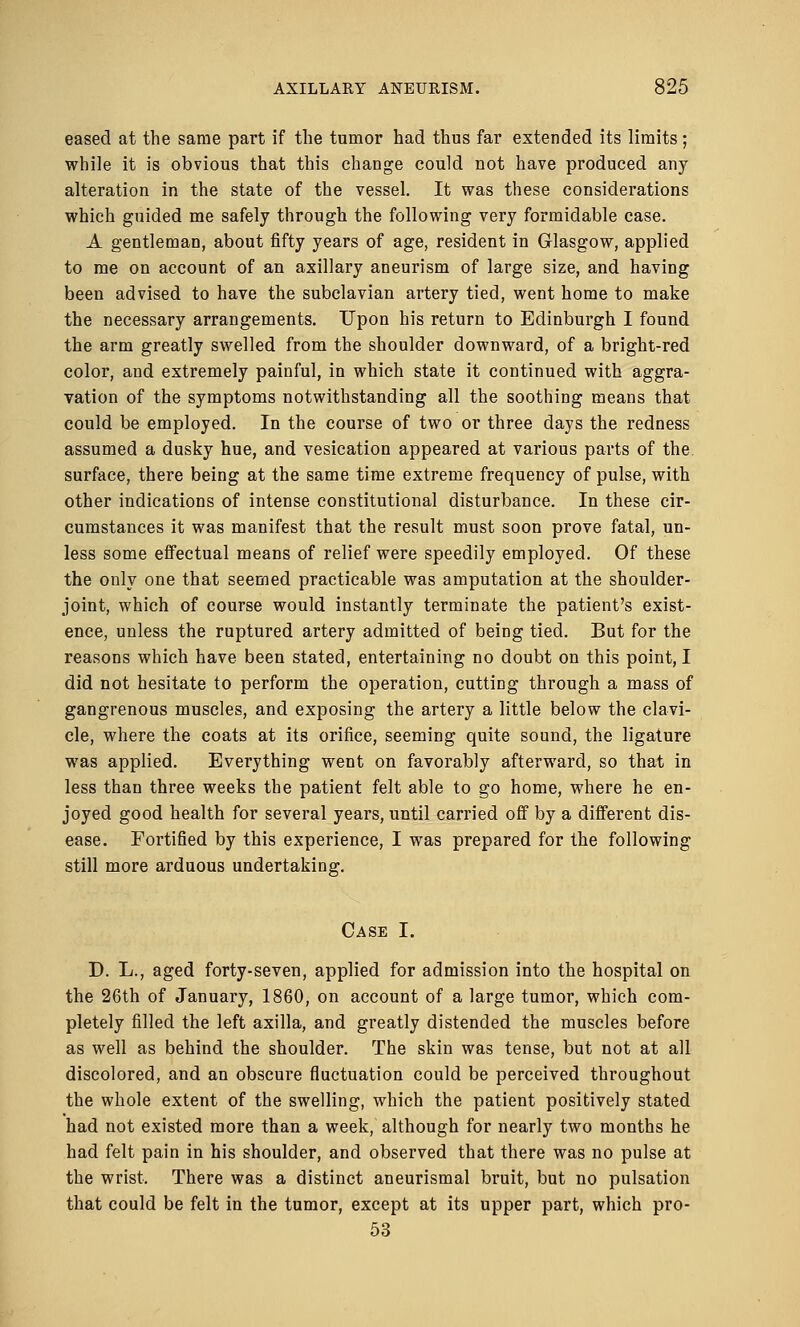 AXILLARY ANEURISM. 825

eased at the same part if the tumor had thus far extended its limits; while it is obvious that this change could not have produced any alteration in the state of the vessel. It was these considerations which guided me safely through the following very formidable case.

A gentleman, about fifty years of age, resident in Glasgow, applied to me on account of an axillary aneurism of large size, and having been advised to have the subclavian artery tied, went home to make the necessary arrangements. Upon his return to Edinburgh I found the arm greatly swelled from the shoulder downward, of a bright-red color, and extremely painful, in which state it continued with aggravation of the symptoms notwithstanding all the soothing means that could be employed. In the course of two or three days the redness assumed a dusky hue, and vesication appeared at various parts of the surface, there being at the same time extreme frequency of pulse, with other indications of intense constitutional disturbance. In these circumstances it was manifest that the result must soon prove fatal, unless some effectual means of relief were speedily employed. Of these the only one that seemed practicable was amputation at the shoulder-joint, which of course would instantly terminate the patient's existence, unless the ruptured artery admitted of being tied. But for the reasons which have been stated, entertaining no doubt on this point, I did not hesitate to perform the operation, cutting through a mass of gangrenous muscles, and exposing the artery a little below the clavicle, where the coats at its orifice, seeming quite sound, the ligature was applied. Everything went on favorably afterward, so that in less than three weeks the patient felt able to go home, where he enjoyed good health for several years, until carried off by a different disease. Fortified by this experience, I was prepared for the following still more arduous undertaking.

Case I.

D. L., aged forty-seven, applied for admission into the hospital on the 26th of January, 1860, on account of a large tumor, which completely filled the left axilla, and greatly distended the muscles before as well as behind the shoulder. The skin was tense, but not at all discolored, and an obscure fluctuation could be perceived throughout the whole extent of the swelling, which the patient positively stated had not existed more than a week, although for nearly two months he had felt pain in his shoulder, and observed that there was no pulse at the wrist. There was a distinct aneurismal bruit, but no pulsation that could be felt in the tumor, except at its upper part, which pro-

53